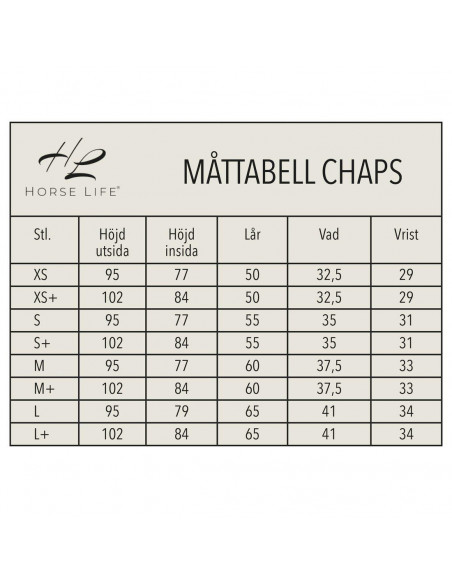 HL
HORSE LIFE®

MÅTTABELL CHAPS

| Stl. | Höjd utsida | Höjd insida | Lår | Vad | Vrist |
|---|---|---|---|---|---|
| XS | 95 | 77 | 50 | 32,5 | 29 |
| XS+ | 102 | 84 | 50 | 32,5 | 29 |
| S | 95 | 77 | 55 | 35 | 31 |
| S+ | 102 | 84 | 55 | 35 | 31 |
| M | 95 | 77 | 60 | 37,5 | 33 |
| M+ | 102 | 84 | 60 | 37,5 | 33 |
| L | 95 | 79 | 65 | 41 | 34 |
| L+ | 102 | 84 | 65 | 41 | 34 |